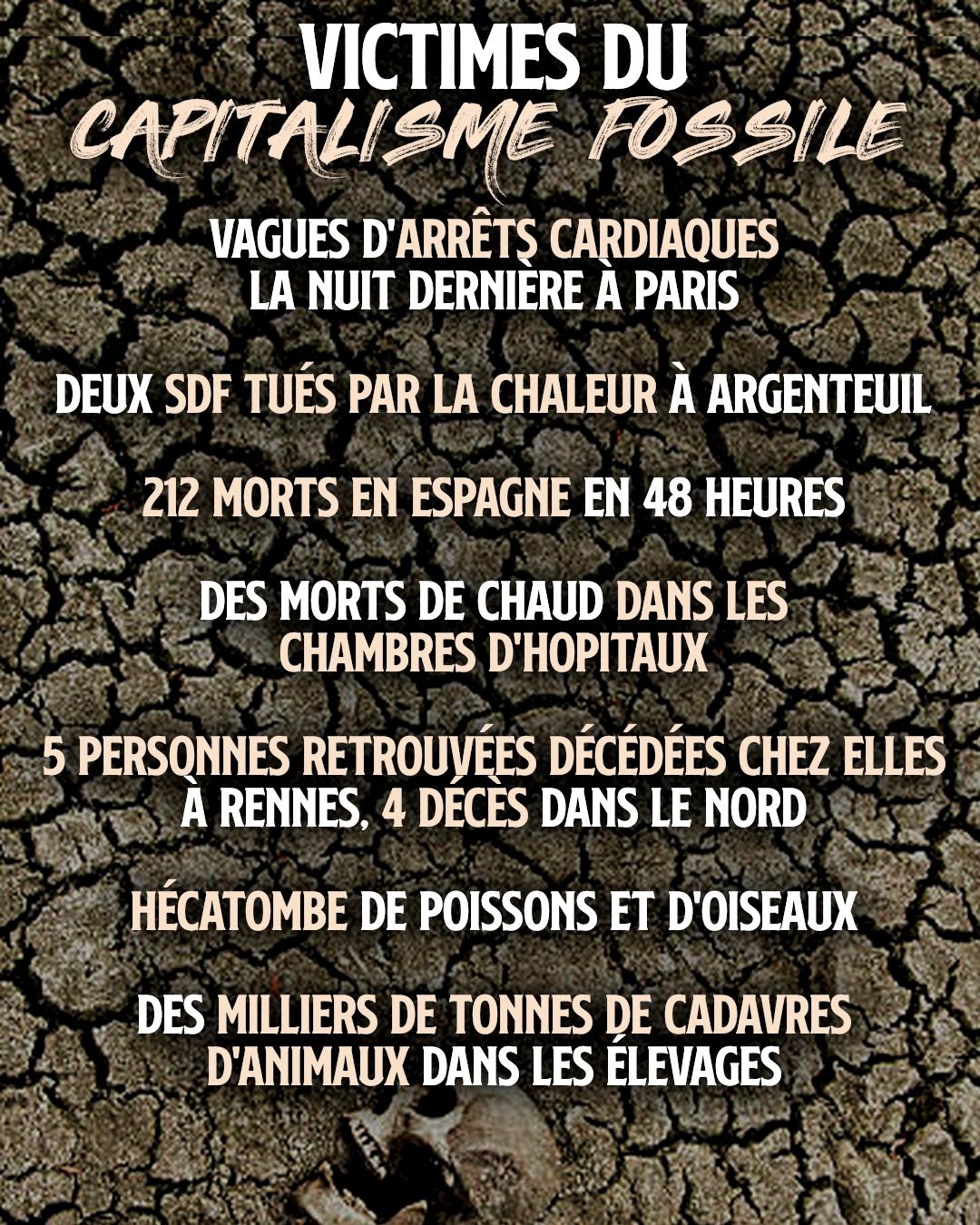 VICTIMES DU
CAPITALISME FOSSILE

VAGUES D'ARRÊTS CARDIAQUES LA NUIT DERNIÈRE À PARIS

DEUX SDF TUÉS PAR LA CHALEUR À ARGENTEUIL

212 MORTS EN ESPAGNE EN 48 HEURES

DES MORTS DE CHAUD DANS LES CHAMBRES D'HOPITAUX

5 PERSONNES RETROUVÉES DÉCÉDÉES CHEZ ELLES À RENNES, 4 DÉCÈS DANS LE NORD

HÉCATOMBE DE POISSONS ET D'OISEAUX

DES MILLIERS DE TONNES DE CADAVRES D'ANIMAUX DANS LES ÉLEVAGES